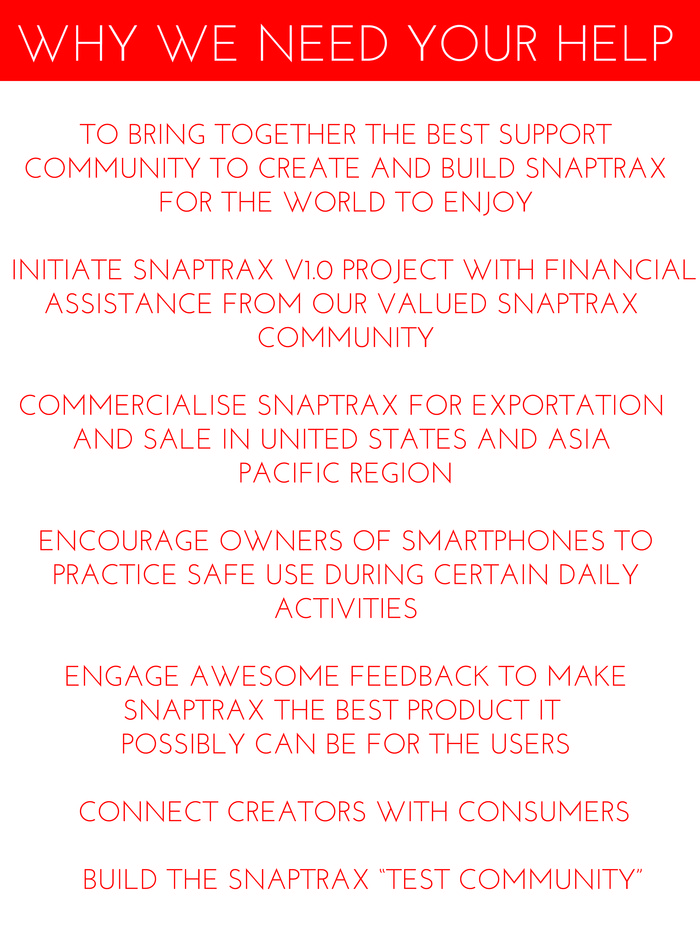 WHY WE NEED YOUR HELP

TO BRING TOGETHER THE BEST SUPPORT COMMUNITY TO CREATE AND BUILD SNAPTRAX FOR THE WORLD TO ENJOY

INITIATE SNAPTRAX V1.0 PROJECT WITH FINANCIAL ASSISTANCE FROM OUR VALUED SNAPTRAX COMMUNITY

COMMERCIALISE SNAPTRAX FOR EXPORTATION AND SALE IN UNITED STATES AND ASIA PACIFIC REGION

ENCOURAGE OWNERS OF SMARTPHONES TO PRACTICE SAFE USE DURING CERTAIN DAILY ACTIVITIES

ENGAGE AWESOME FEEDBACK TO MAKE SNAPTRAX THE BEST PRODUCT IT POSSIBLY CAN BE FOR THE USERS

CONNECT CREATORS WITH CONSUMERS

BUILD THE SNAPTRAX "TEST COMMUNITY"